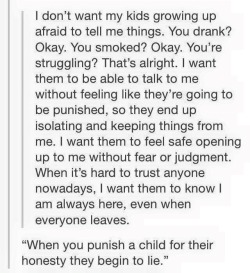 I don't want my kids growing up afraid to tell me things. You drank? Okay. You smoked? Okay. You're struggling? That's alright. I want them to be able to talk to me without feeling like they're going to be punished, so they end up isolating and keeping things from me. I want them to feel safe opening up to me without fear or judgment. When it's hard to trust anyone nowadays, I want them to know I am always here, even when everyone leaves.

"When you punish a child for their honesty they begin to lie."